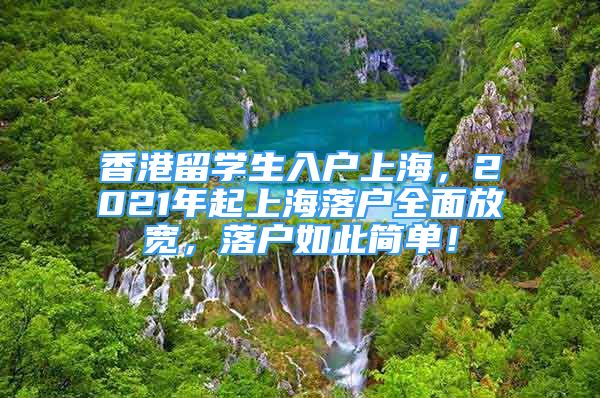 香港留学生入户上海，2021年起上海落户全面放宽，落户如此简单！